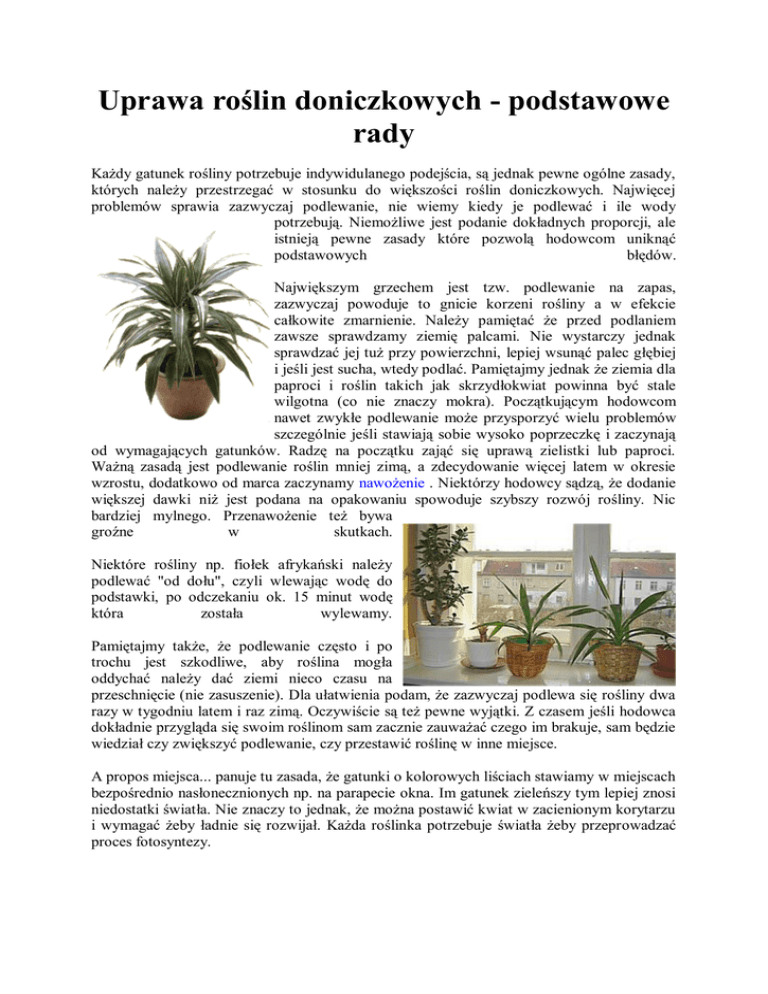 Uprawa roślin doniczkowych - podstawowe rady

Każdy gatunek rośliny potrzebuje indywidulanego podejścia, są jednak pewne ogólne zasady, których należy przestrzegać w stosunku do większości roślin doniczkowych. Najwięcej problemów sprawia zazwyczaj podlewanie, nie wiemy kiedy je podlewać i ile wody potrzebują. Niemożliwe jest podanie dokładnych proporcji, ale istnieją pewne zasady które pozwolą hodowcom uniknąć podstawowych błędów.

Największym grzechem jest tzw. podlewanie na zapas, zazwyczaj powoduje to gnicie korzeni rośliny a w efekcie całkowite zmarnienie. Należy pamiętać że przed podlaniem zawsze sprawdzamy ziemię palcami. Nie wystarczy jednak sprawdzać jej tuż przy powierzchni, lepiej wsunąć palec głębiej i jeśli jest sucha, wtedy podlać. Pamiętajmy jednak że ziemia dla paproci i roślin takich jak skrzydłokwiat powinna być stale wilgotna (co nie znaczy mokra). Początkującym hodowcom nawet zwykłe podlewanie może przysporzyć wielu problemów szczególnie jeśli stawiają sobie wysoko poprzeczkę i zaczynają od wymagających gatunków. Radzę na początku zająć się uprawą zielistki lub paproci. Ważną zasadą jest podlewanie roślin mniej zimą, a zdecydowanie więcej latem w okresie wzrostu, dodatkowo od marca zaczynamy nawożenie . Niektórzy hodowcy sądzą, że dodanie większej dawki niż jest podana na opakowaniu spowoduje szybszy rozwój rośliny. Nic bardziej mylnego. Przenawożenie też bywa groźne w skutkach.

Niektóre rośliny np. fiołek afrykański należy podlewać "od dołu", czyli wlewając wodę do podstawki, po odczekaniu ok. 15 minut wodę która została wylewamy.

Pamiętajmy także, że podlewanie często i po trochu jest szkodliwe, aby roślina mogła oddychać należy dać ziemi nieco czasu na przeschnięcie (nie zasuszenie). Dla ułatwienia podam, że zazwyczaj podlewa się rośliny dwa razy w tygodniu latem i raz zimą. Oczywiście są też pewne wyjątki. Z czasem jeśli hodowca dokładnie przygląda się swoim roślinom sam zacznie zauważać czego im brakuje, sam będzie wiedział czy zwiększyć podlewanie, czy przestawić roślinę w inne miejsce.

A propos miejsca... panuje tu zasada, że gatunki o kolorowych liściach stawiamy w miejscach bezpośrednio nasłonecznionych np. na parapecie okna. Im gatunek zieleńszy tym lepiej znosi niedostatki światła. Nie znaczy to jednak, że można postawić kwiat w zacienionym korytarzu i wymagać żeby ładnie się rozwijał. Każda roślinka potrzebuje światła żeby przeprowadzać proces fotosyntezy.